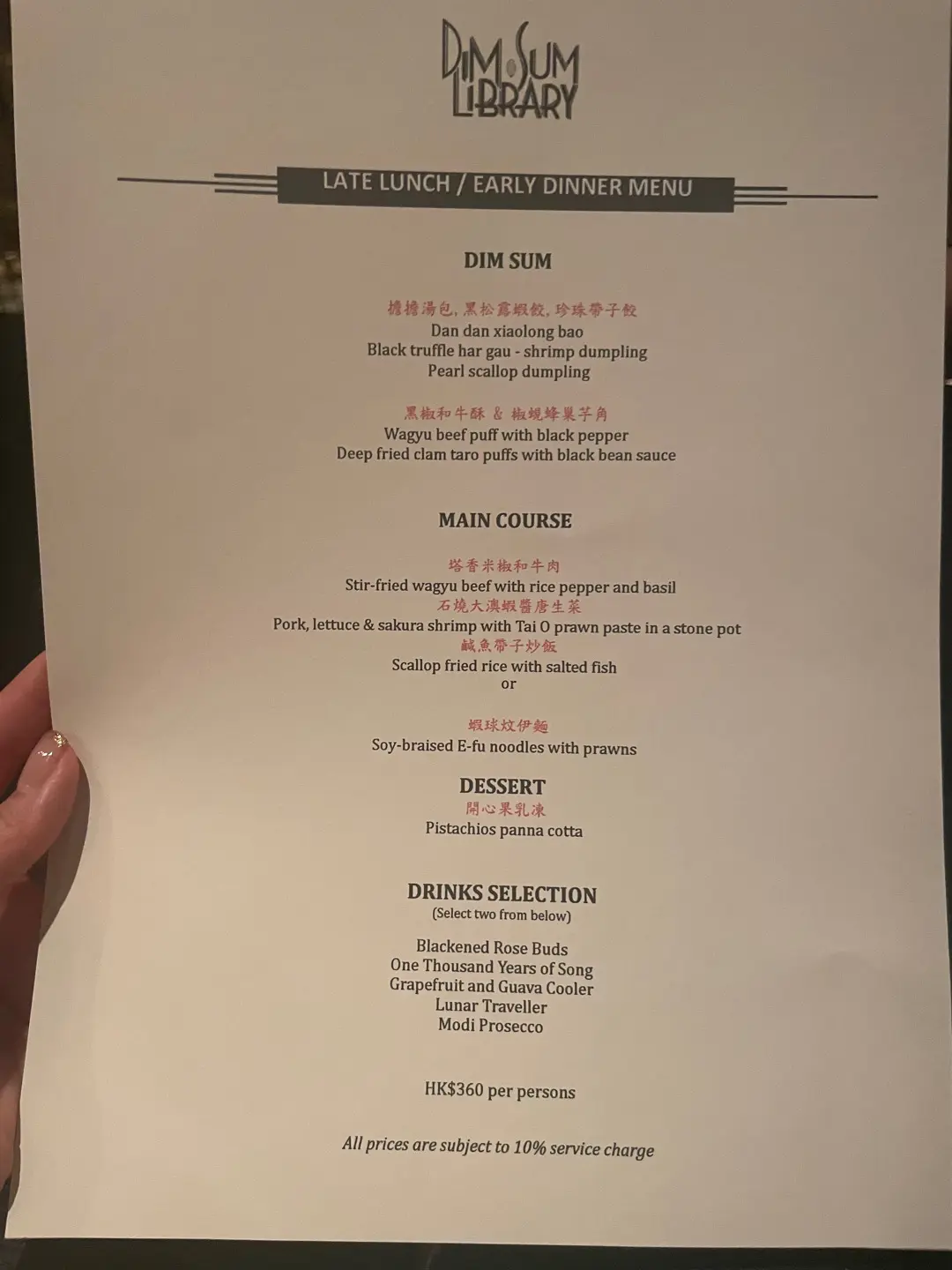 DIM SUM LIBRARY

LATE LUNCH / EARLY DINNER MENU

DIM SUM

擔擔湯包, 黑松露蝦餃, 珍珠帶子餃
Dan dan xiaolong bao
Black truffle har gau - shrimp dumpling
Pearl scallop dumpling

黑椒和牛酥 & 椒蜆蜂巢芋角
Wagyu beef puff with black pepper
Deep fried clam taro puffs with black bean sauce

MAIN COURSE

塔香米椒和牛肉
Stir-fried wagyu beef with rice pepper and basil
石燒大澳蝦醬唐生菜
Pork, lettuce & sakura shrimp with Tai O prawn paste in a stone pot
鹹魚帶子炒飯
Scallop fried rice with salted fish
or

蝦球炆伊麵
Soy-braised E-fu noodles with prawns

DESSERT
開心果乳凍
Pistachios panna cotta

DRINKS SELECTION
(Select two from below)

Blackened Rose Buds
One Thousand Years of Song
Grapefruit and Guava Cooler
Lunar Traveller
Modi Prosecco

HK$360 per persons

All prices are subject to 10% service charge